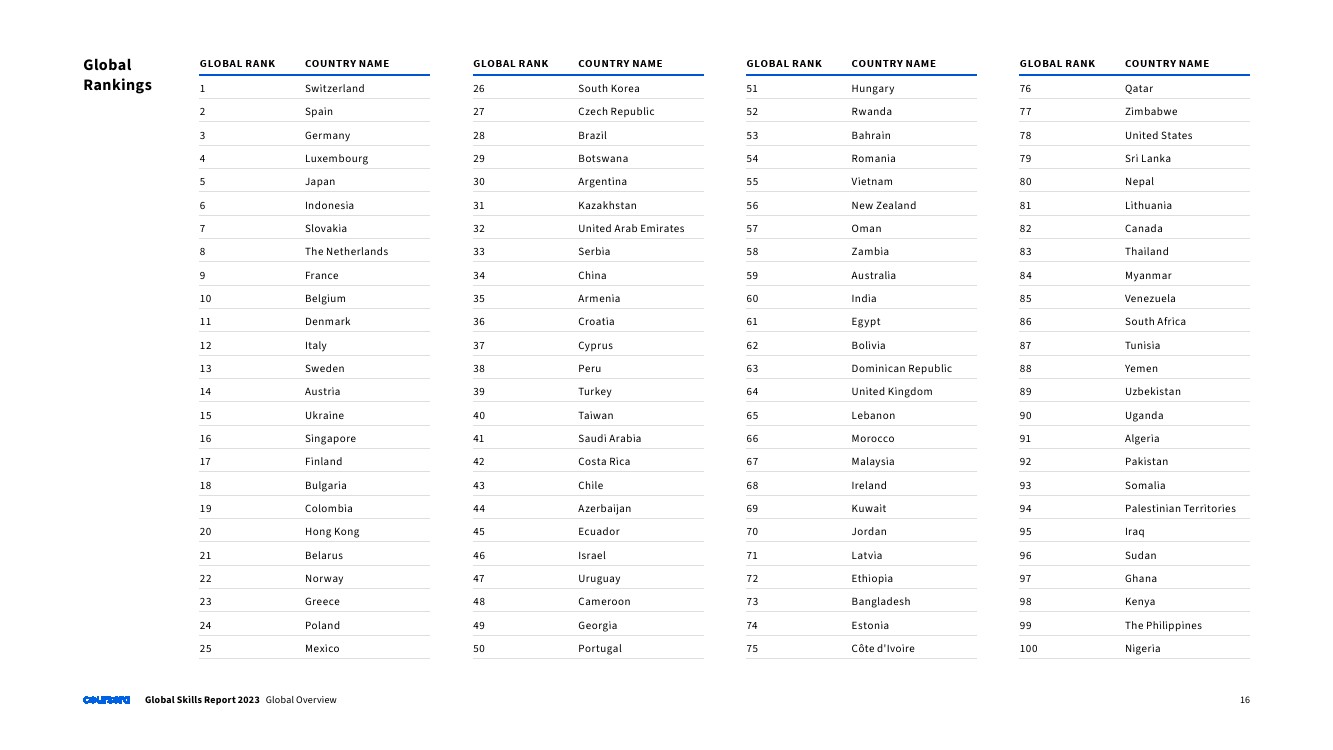 Global Rankings

| GLOBAL RANK | COUNTRY NAME |
|---|---|
| 1 | Switzerland |
| 2 | Spain |
| 3 | Germany |
| 4 | Luxembourg |
| 5 | Japan |
| 6 | Indonesia |
| 7 | Slovakia |
| 8 | The Netherlands |
| 9 | France |
| 10 | Belgium |
| 11 | Denmark |
| 12 | Italy |
| 13 | Sweden |
| 14 | Austria |
| 15 | Ukraine |
| 16 | Singapore |
| 17 | Finland |
| 18 | Bulgaria |
| 19 | Colombia |
| 20 | Hong Kong |
| 21 | Belarus |
| 22 | Norway |
| 23 | Greece |
| 24 | Poland |
| 25 | Mexico |

| GLOBAL RANK | COUNTRY NAME |
|---|---|
| 26 | South Korea |
| 27 | Czech Republic |
| 28 | Brazil |
| 29 | Botswana |
| 30 | Argentina |
| 31 | Kazakhstan |
| 32 | United Arab Emirates |
| 33 | Serbia |
| 34 | China |
| 35 | Armenia |
| 36 | Croatia |
| 37 | Cyprus |
| 38 | Peru |
| 39 | Turkey |
| 40 | Taiwan |
| 41 | Saudi Arabia |
| 42 | Costa Rica |
| 43 | Chile |
| 44 | Azerbaijan |
| 45 | Ecuador |
| 46 | Israel |
| 47 | Uruguay |
| 48 | Cameroon |
| 49 | Georgia |
| 50 | Portugal |

| GLOBAL RANK | COUNTRY NAME |
|---|---|
| 51 | Hungary |
| 52 | Rwanda |
| 53 | Bahrain |
| 54 | Romania |
| 55 | Vietnam |
| 56 | New Zealand |
| 57 | Oman |
| 58 | Zambia |
| 59 | Australia |
| 60 | India |
| 61 | Egypt |
| 62 | Bolivia |
| 63 | Dominican Republic |
| 64 | United Kingdom |
| 65 | Lebanon |
| 66 | Morocco |
| 67 | Malaysia |
| 68 | Ireland |
| 69 | Kuwait |
| 70 | Jordan |
| 71 | Latvia |
| 72 | Ethiopia |
| 73 | Bangladesh |
| 74 | Estonia |
| 75 | Côte d'Ivoire |

| GLOBAL RANK | COUNTRY NAME |
|---|---|
| 76 | Qatar |
| 77 | Zimbabwe |
| 78 | United States |
| 79 | Sri Lanka |
| 80 | Nepal |
| 81 | Lithuania |
| 82 | Canada |
| 83 | Thailand |
| 84 | Myanmar |
| 85 | Venezuela |
| 86 | South Africa |
| 87 | Tunisia |
| 88 | Yemen |
| 89 | Uzbekistan |
| 90 | Uganda |
| 91 | Algeria |
| 92 | Pakistan |
| 93 | Somalia |
| 94 | Palestinian Territories |
| 95 | Iraq |
| 96 | Sudan |
| 97 | Ghana |
| 98 | Kenya |
| 99 | The Philippines |
| 100 | Nigeria |

coursera Global Skills Report 2023 Global Overview 16